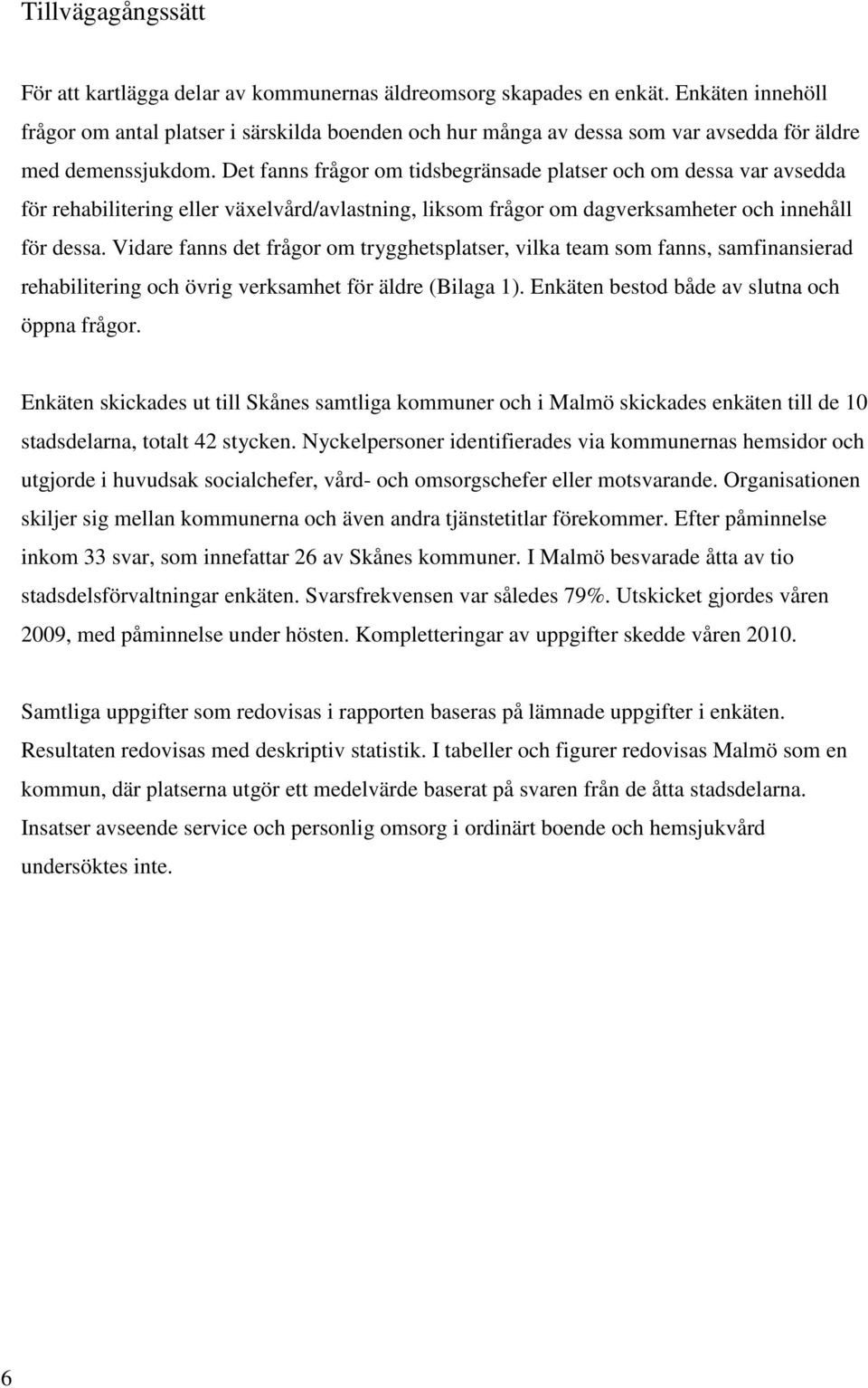 Tillvägagångssätt

För att kartlägga delar av kommunernas äldreomsorg skapades en enkät. Enkäten innehöll frågor om antal platser i särskilda boenden och hur många av dessa som var avsedda för äldre med demenssjukdom. Det fanns frågor om tidsbegränsade platser och om dessa var avsedda för rehabilitering eller växelvård/avlastning, liksom frågor om dagverksamheter och innehåll för dessa. Vidare fanns det frågor om trygghetsplatser, vilka team som fanns, samfinansierad rehabilitering och övrig verksamhet för äldre (Bilaga 1). Enkäten bestod både av slutna och öppna frågor.

Enkäten skickades ut till Skånes samtliga kommuner och i Malmö skickades enkäten till de 10 stadsdelarna, totalt 42 stycken. Nyckelpersoner identifierades via kommunernas hemsidor och utgjorde i huvudsak socialchefer, vård- och omsorgschefer eller motsvarande. Organisationen skiljer sig mellan kommunerna och även andra tjänstetitlar förekommer. Efter påminnelse inkom 33 svar, som innefattar 26 av Skånes kommuner. I Malmö besvarade åtta av tio stadsdelsförvaltningar enkäten. Svarsfrekvensen var således 79%. Utskicket gjordes våren 2009, med påminnelse under hösten. Kompletteringar av uppgifter skedde våren 2010.

Samtliga uppgifter som redovisas i rapporten baseras på lämnade uppgifter i enkäten. Resultaten redovisas med deskriptiv statistik. I tabeller och figurer redovisas Malmö som en kommun, där platserna utgör ett medelvärde baserat på svaren från de åtta stadsdelarna. Insatser avseende service och personlig omsorg i ordinärt boende och hemsjukvård undersöktes inte.

6